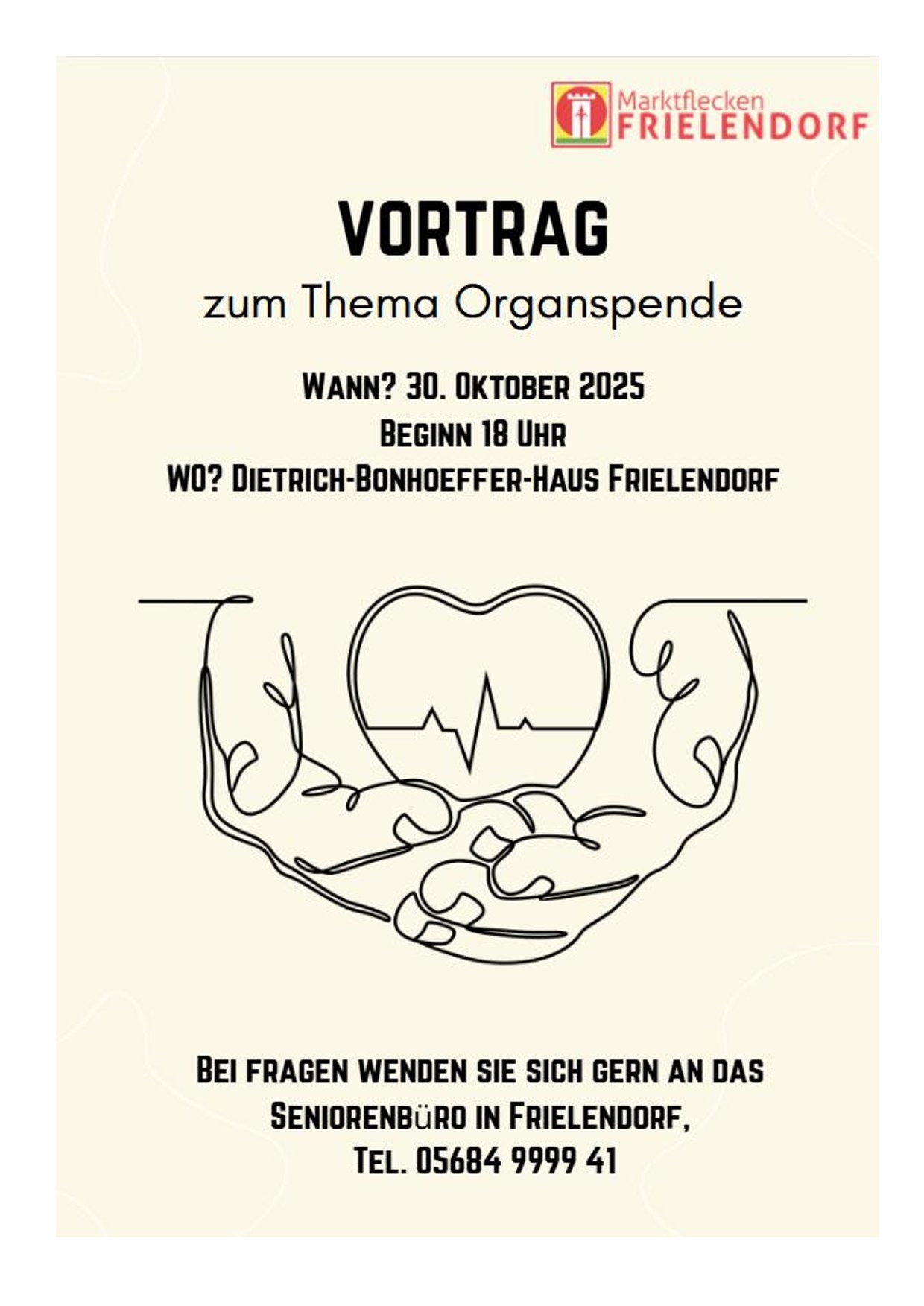 Marktflecken
FRIELENDORF

VORTRAG
zum Thema Organspende

Wann? 30. Oktober 2025
Beginn 18 Uhr
WO? Dietrich-Bonhoeffer-Haus Frielendorf

Bei fragen wenden sie sich gern an das Seniorenbüro in Frielendorf, Tel. 05684 9999 41